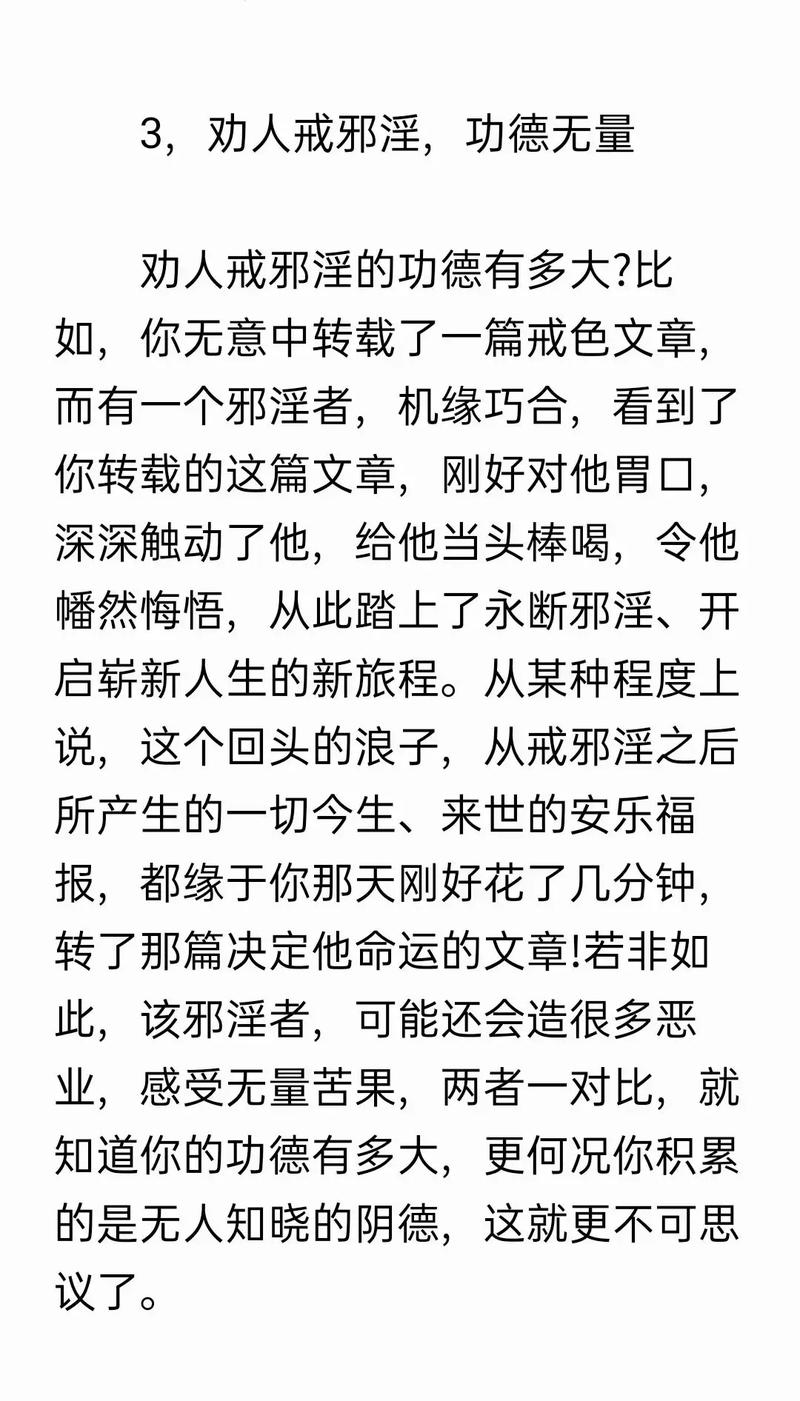 3，劝人戒邪淫，功德无量

劝人戒邪淫的功德有多大?比如，你无意中转载了一篇戒色文章，而有一个邪淫者，机缘巧合，看到了你转载的这篇文章，刚好对他胃口，深深触动了他，给他当头棒喝，令他幡然悔悟，从此踏上了永断邪淫、开启崭新人生的新旅程。从某种程度上说，这个回头的浪子，从戒邪淫之后所产生的一切今生、来世的安乐福报，都缘于你那天刚好花了几分钟，转了那篇决定他命运的文章!若非如此，该邪淫者，可能还会造很多恶业，感受无量苦果，两者一对比，就知道你的功德有多大，更何况你积累的是无人知晓的阴德，这就更不可思议了。